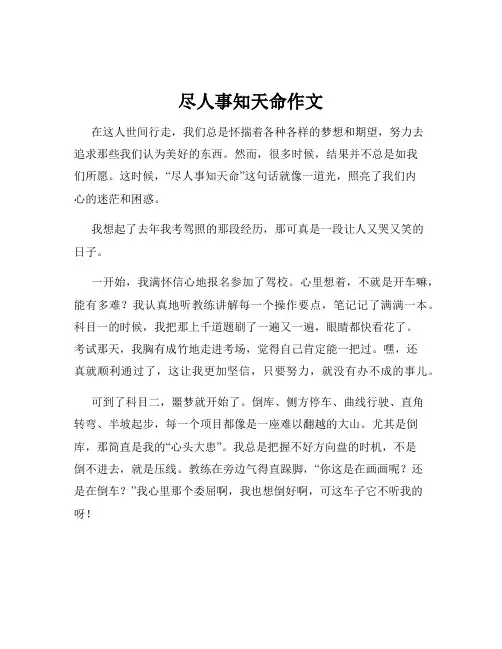 尽人事知天命作文

在这人世间行走，我们总是怀揣着各种各样的梦想和期望，努力去追求那些我们认为美好的东西。然而，很多时候，结果并不总是如我们所愿。这时候，“尽人事知天命”这句话就像一道光，照亮了我们内心的迷茫和困惑。

我想起了去年我考驾照的那段经历，那可真是一段让人又哭又笑的日子。

一开始，我满怀信心地报名参加了驾校。心里想着，不就是开车嘛，能有多难？我认真地听教练讲解每一个操作要点，笔记记了满满一本。科目一的时候，我把那上千道题刷了一遍又一遍，眼睛都快看花了。考试那天，我胸有成竹地走进考场，觉得自己肯定能一把过。嘿，还真就顺利通过了，这让我更加坚信，只要努力，就没有办不成的事儿。

可到了科目二，噩梦就开始了。倒库、侧方停车、曲线行驶、直角转弯、半坡起步，每一个项目都像是一座难以翻越的大山。尤其是倒库，那简直是我的“心头大患”。我总是把握不好方向盘的时机，不是倒不进去，就是压线。教练在旁边气得直跺脚，“你这是在画画呢？还是在倒车？”我心里那个委屈啊，我也想倒好啊，可这车子它不听我的呀！